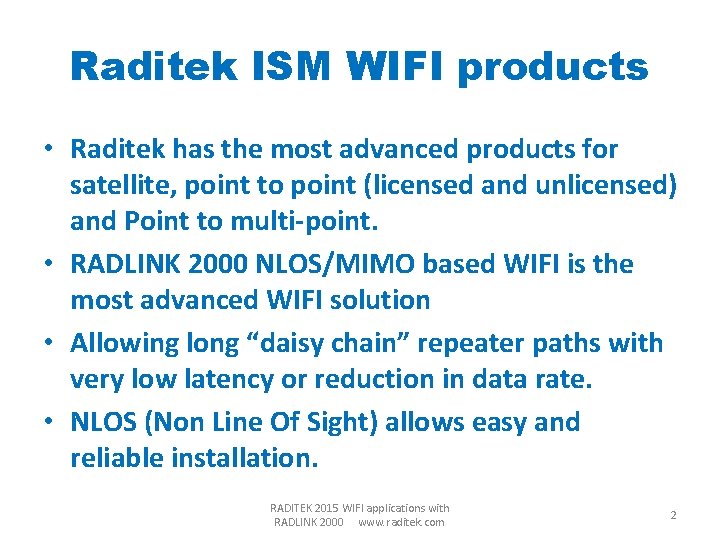 Raditek ISM WIFI products

• Raditek has the most advanced products for satellite, point to point (licensed and unlicensed) and Point to multi-point.

• RADLINK 2000 NLOS/MIMO based WIFI is the most advanced WIFI solution

• Allowing long "daisy chain" repeater paths with very low latency or reduction in data rate.

• NLOS (Non Line Of Sight) allows easy and reliable installation.

RADITEK 2015 WIFI applications with RADLINK 2000 www.raditek.com

2